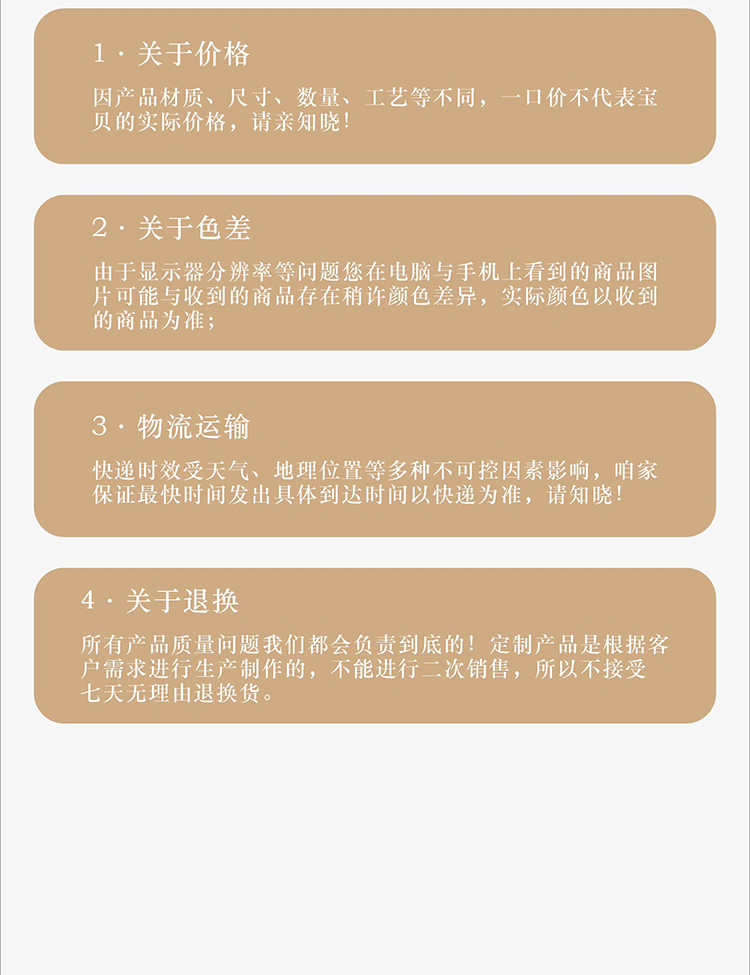 1·关于价格

因产品材质、尺寸、数量、工艺等不同，一口价不代表宝贝的实际价格，请亲知晓！

2·关于色差

由于显示器分辨率等问题您在电脑与手机上看到的商品图片可能与收到的商品存在稍许颜色差异，实际颜色以收到的商品为准；

3·物流运输

快递时效受天气、地理位置等多种不可控因素影响，咱家保证最快时间发出具体到达时间以快递为准，请知晓！

4·关于退换

所有产品质量问题我们都会负责到底的！定制产品是根据客户需求进行生产制作的，不能进行二次销售，所以不接受七天无理由退换货。